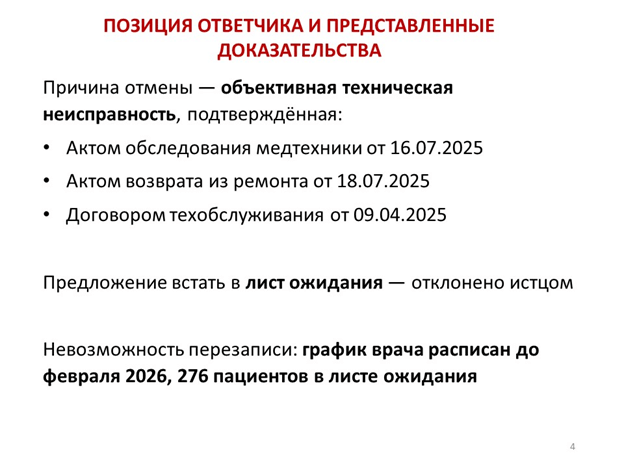 ПОЗИЦИЯ ОТВЕТЧИКА И ПРЕДСТАВЛЕННЫЕ ДОКАЗАТЕЛЬСТВА

Причина отмены — объективная техническая неисправность, подтверждённая:

• Актом обследования медтехники от 16.07.2025
• Актом возврата из ремонта от 18.07.2025
• Договором техобслуживания от 09.04.2025

Предложение встать в лист ожидания — отклонено истцом

Невозможность перезаписи: график врача расписан до февраля 2026, 276 пациентов в листе ожидания

4